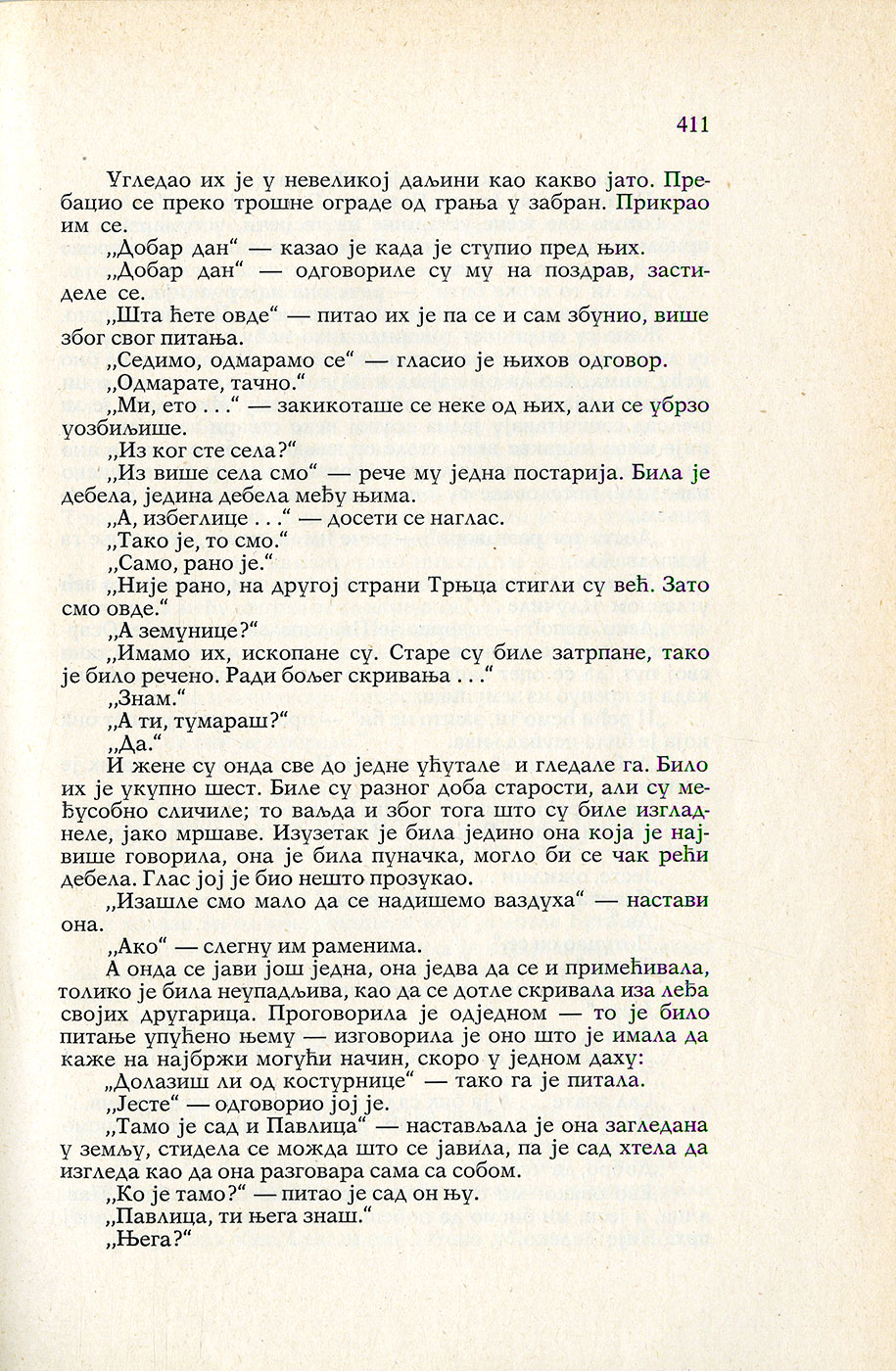 411

Угледао их је у невеликој даљини као какво јато. Пребацио се преко трошне ограде од грања у забран. Прикрао им се.

„Добар дан“ — казао је када је ступио пред њих.

„Добар дан“ — одговориле су му на поздрав, застиделе се.

„Шта ћете овде“ — питао их је па се и сам збунио, више због свог питања.

„Седимо, одмарамо се“ — гласио је њихов одговор.

„Одмарате, тачно.“

„Ми, ето . . .“ — закикоташе се неке од њих, али се убрзо уозбиљише.

„Из ког сте села?“

„Из више села смо“ — рече му једна постарија. Била је дебела, једина дебела међу њима.

„А, избеглице . . .“ — досети се наглас.

„Тако је, то смо.“

„Само, рано је.“

„Није рано, на другој страни Трњца стигли су већ. Зато смо овде.“

„А земунице?“

„Имамо их, ископане су. Старе су биле затрпане, тако је било речено. Ради бољег скривања . . .“

„Знам.“

„А ти, тумараш?“

„Да.“

И жене су онда све до једне ућутале и гледале га. Било их је укупно шест. Биле су разног доба старости, али су међусобно сличиле; то ваљда и због тога што су биле изгладнеле, јако мршаве. Изузетак је била једино она која је највише говорила, она је била пуначка, могло би се чак рећи дебела. Глас јој је био нешто прозукао.

„Изашле смо мало да се надишемо ваздуха“ — настави она.

„Ако“ — слегну им раменима.

А онда се јави још једна, она једва да се и примећивала, толико је била неупадљива, као да се дотле скривала иза леђа својих другарица. Проговорила је одједном — то је било питање упућено њему — изговорила је оно што је имала да каже на најбржи могући начин, скоро у једном даху:

„Долазиш ли од костурнице“ — тако га је питала.

„Јесте“ — одговорио јој је.

„Тамо је сад и Павлица“ — настављала је она загледана у земљу, стидела се можда што се јавила, па је сад хтела да изгледа као да она разговара сама са собом.

„Ко је тамо?“ — питао је сад он њу.

„Павлица, ти њега знаш.“

„Њега?“